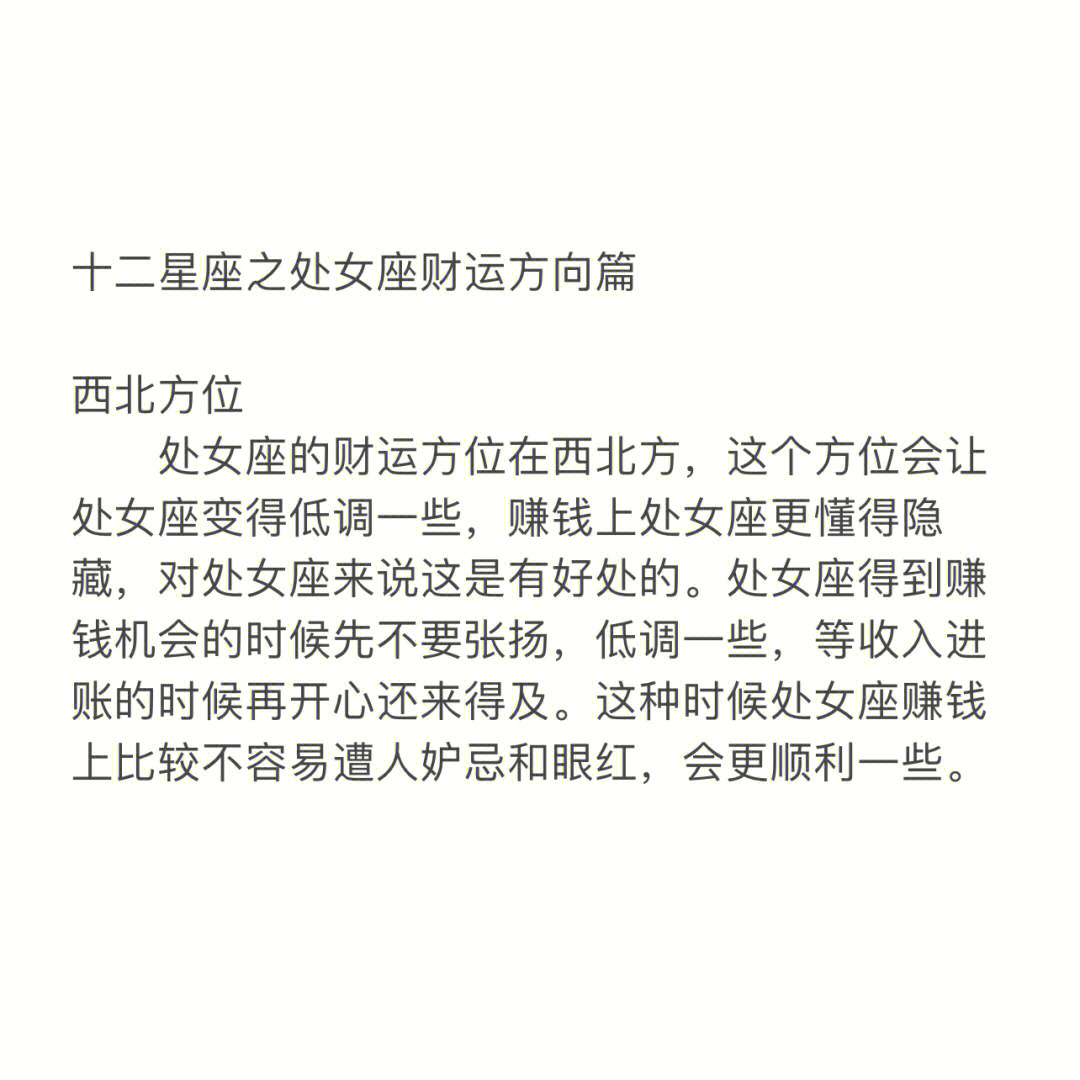 十二星座之处女座财运方向篇

西北方位
处女座的财运方位在西北方，这个方位会让处女座变得低调一些，赚钱上处女座更懂得隐藏，对处女座来说这是有好处的。处女座得到赚钱机会的时候先不要张扬，低调一些，等收入进账的时候再开心还来得及。这种时候处女座赚钱上比较不容易遭人妒忌和眼红，会更顺利一些。